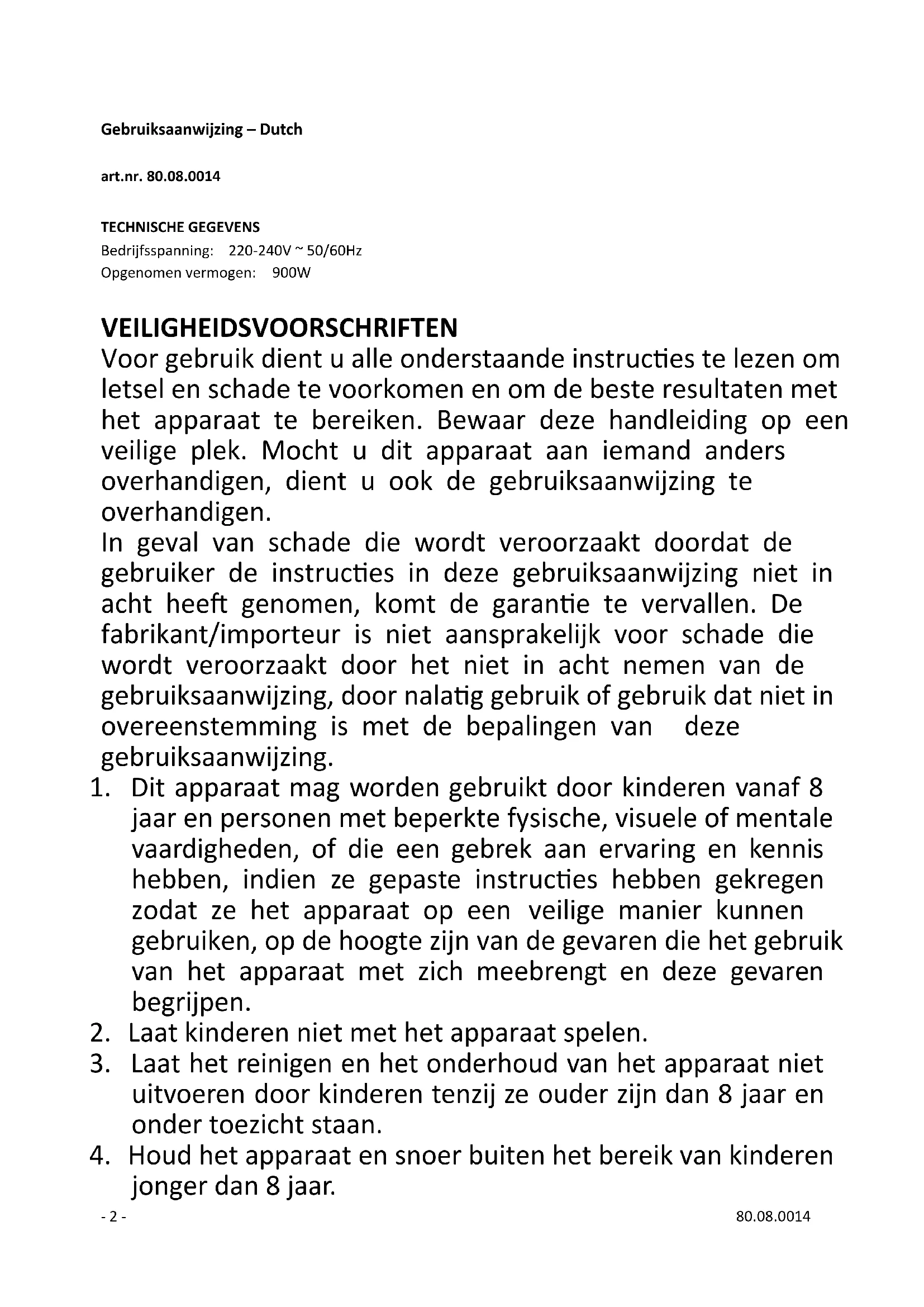 Gebruiksaanwijzing – Dutch

art.nr. 80.08.0014

TECHNISCHE GEGEVENS
Bedrijfsspanning: 220-240V ~ 50/60Hz
Opgenomen vermogen: 900W

VEILIGHEIDSVOORSCHRIFTEN
Voor gebruik dient u alle onderstaande instructies te lezen om letsel en schade te voorkomen en om de beste resultaten met het apparaat te bereiken. Bewaar deze handleiding op een veilige plek. Mocht u dit apparaat aan iemand anders overhandigen, dient u ook de gebruiksaanwijzing te overhandigen.
In geval van schade die wordt veroorzaakt doordat de gebruiker de instructies in deze gebruiksaanwijzing niet in acht heeft genomen, komt de garantie te vervallen. De fabrikant/importeur is niet aansprakelijk voor schade die wordt veroorzaakt door het niet in acht nemen van de gebruiksaanwijzing, door nalatig gebruik of gebruik dat niet in overeenstemming is met de bepalingen van deze gebruiksaanwijzing.
1. Dit apparaat mag worden gebruikt door kinderen vanaf 8 jaar en personen met beperkte fysische, visuele of mentale vaardigheden, of die een gebrek aan ervaring en kennis hebben, indien ze gepaste instructies hebben gekregen zodat ze het apparaat op een veilige manier kunnen gebruiken, op de hoogte zijn van de gevaren die het gebruik van het apparaat met zich meebrengt en deze gevaren begrijpen.
2. Laat kinderen niet met het apparaat spelen.
3. Laat het reinigen en het onderhoud van het apparaat niet uitvoeren door kinderen tenzij ze ouder zijn dan 8 jaar en onder toezicht staan.
4. Houd het apparaat en snoer buiten het bereik van kinderen jonger dan 8 jaar.
- 2 -
80.08.0014